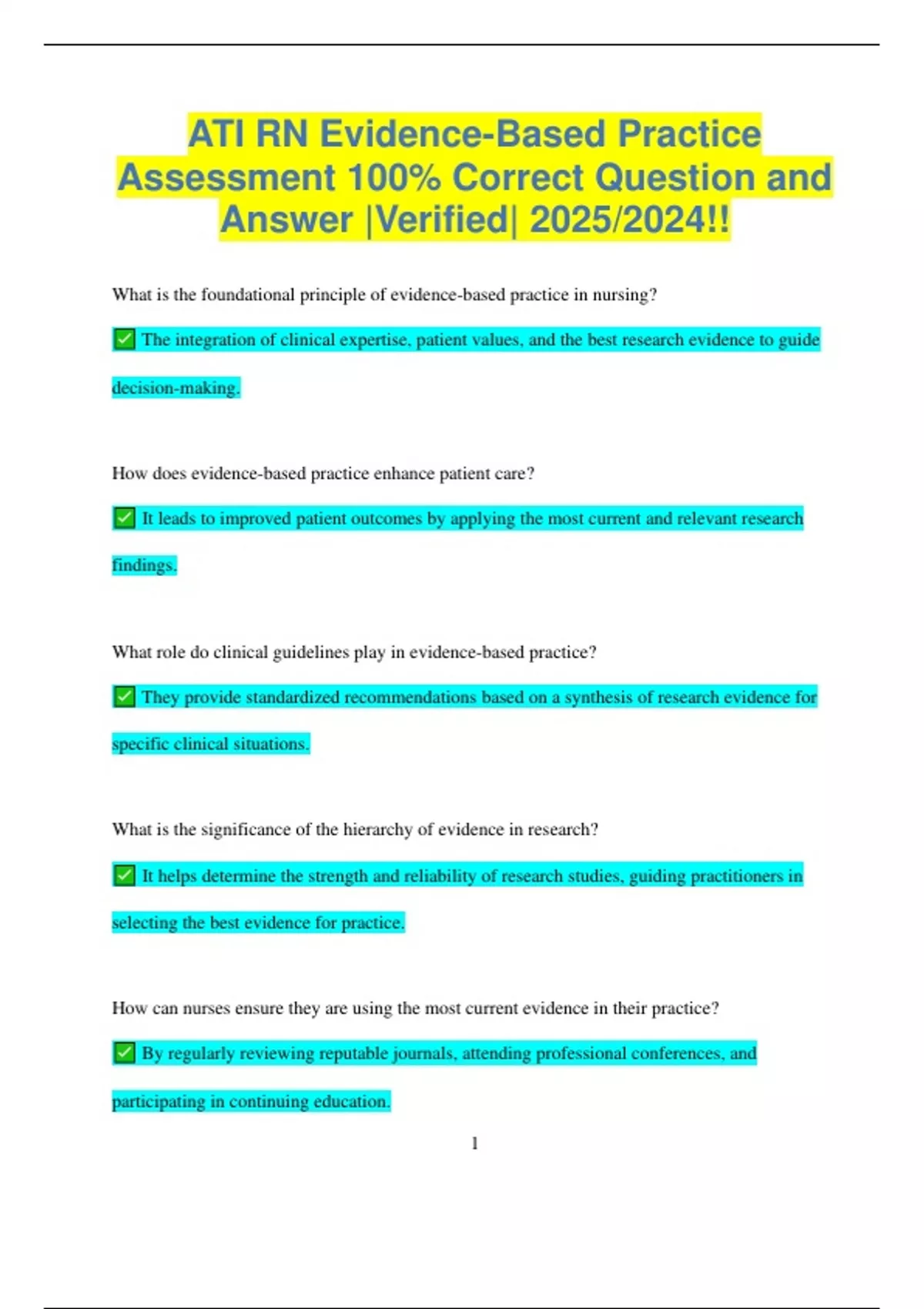 ATI RN Evidence-Based Practice Assessment 100% Correct Question and Answer |Verified| 2025/2024!!

What is the foundational principle of evidence-based practice in nursing?

✅ The integration of clinical expertise, patient values, and the best research evidence to guide decision-making.

How does evidence-based practice enhance patient care?

✅ It leads to improved patient outcomes by applying the most current and relevant research findings.

What role do clinical guidelines play in evidence-based practice?

✅ They provide standardized recommendations based on a synthesis of research evidence for specific clinical situations.

What is the significance of the hierarchy of evidence in research?

✅ It helps determine the strength and reliability of research studies, guiding practitioners in selecting the best evidence for practice.

How can nurses ensure they are using the most current evidence in their practice?

✅ By regularly reviewing reputable journals, attending professional conferences, and participating in continuing education.

1